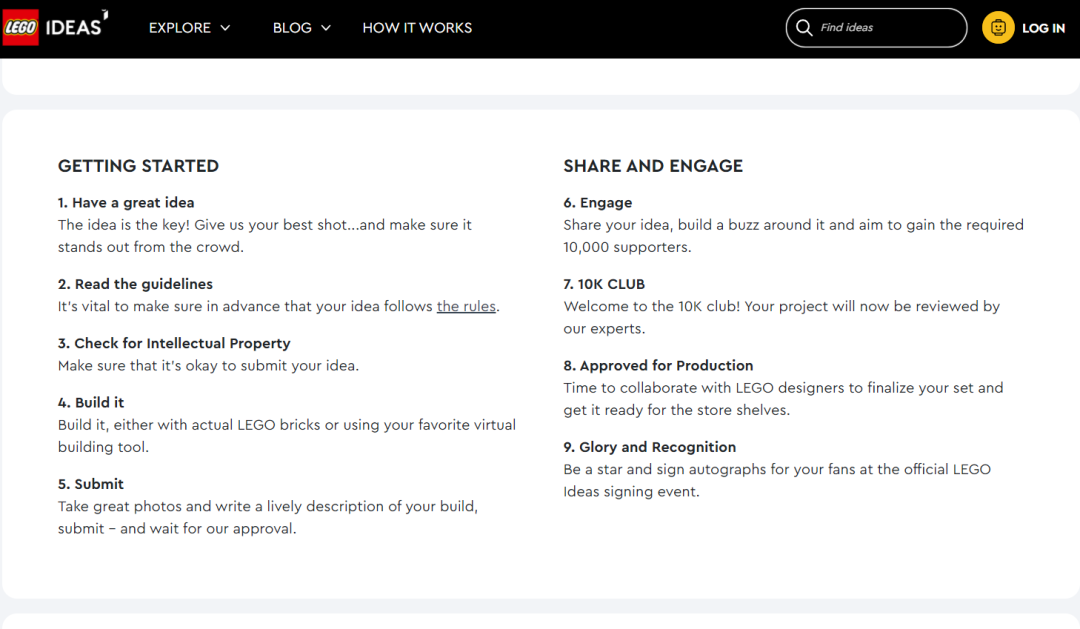 LEGO IDEAS

EXPLORE BLOG HOW IT WORKS

Find ideas

LOG IN

GETTING STARTED

1. Have a great idea
The idea is the key! Give us your best shot...and make sure it stands out from the crowd.

2. Read the guidelines
It's vital to make sure in advance that your idea follows the rules.

3. Check for Intellectual Property
Make sure that it's okay to submit your idea.

4. Build it
Build it, either with actual LEGO bricks or using your favorite virtual building tool.

5. Submit
Take great photos and write a lively description of your build, submit – and wait for our approval.

SHARE AND ENGAGE

6. Engage
Share your idea, build a buzz around it and aim to gain the required 10,000 supporters.

7. 10K CLUB
Welcome to the 10K club! Your project will now be reviewed by our experts.

8. Approved for Production
Time to collaborate with LEGO designers to finalize your set and get it ready for the store shelves.

9. Glory and Recognition
Be a star and sign autographs for your fans at the official LEGO Ideas signing event.